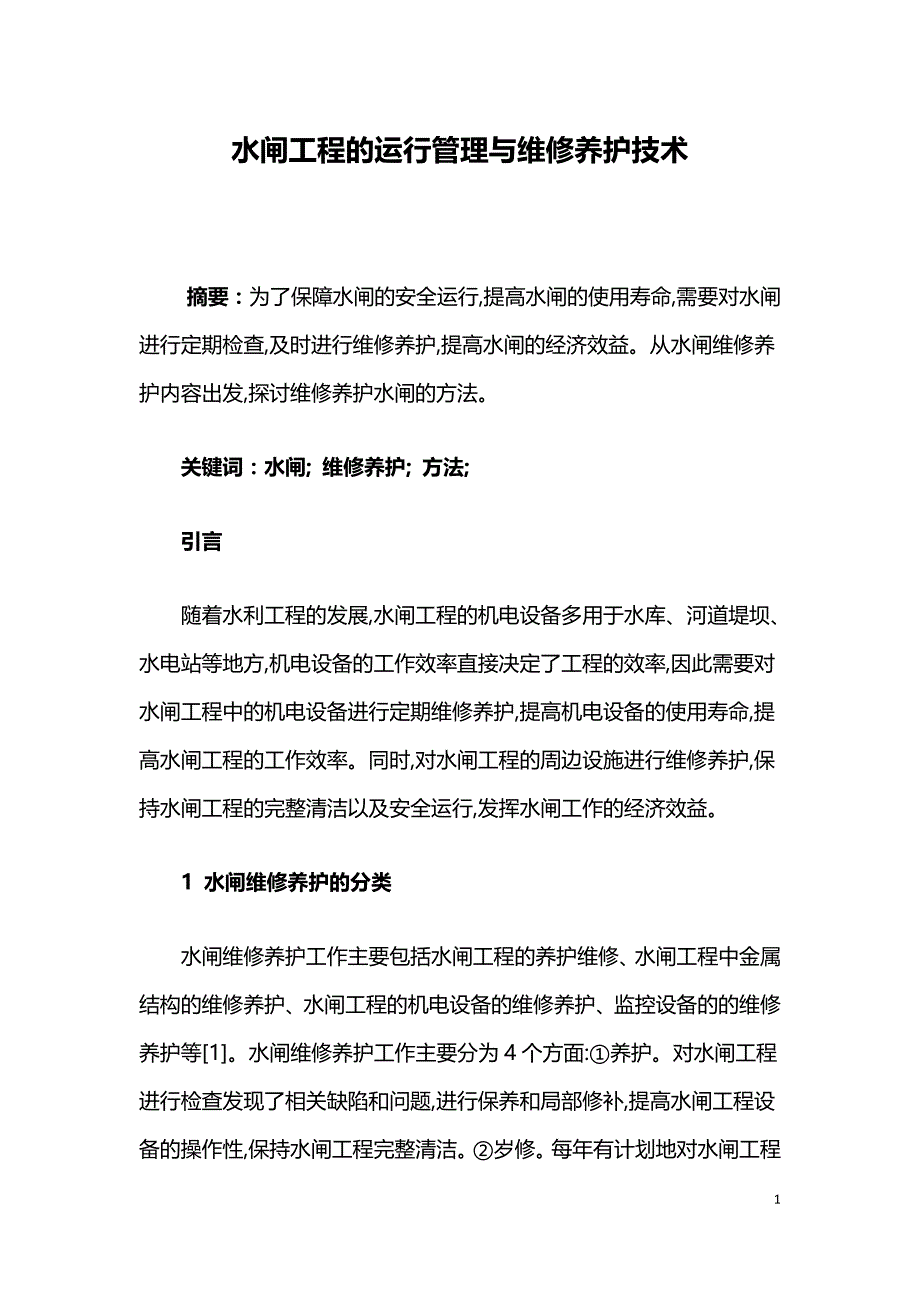 水闸工程的运行管理与维修养护技术

摘要：为了保障水闸的安全运行,提高水闸的使用寿命,需要对水闸进行定期检查,及时进行维修养护,提高水闸的经济效益。从水闸维修养护内容出发,探讨维修养护水闸的方法。

关键词：水闸; 维修养护; 方法;

引言

随着水利工程的发展,水闸工程的机电设备多用于水库、河道堤坝、水电站等地方,机电设备的工作效率直接决定了工程的效率,因此需要对水闸工程中的机电设备进行定期维修养护,提高机电设备的使用寿命,提高水闸工程的工作效率。同时,对水闸工程的周边设施进行维修养护,保持水闸工程的完整清洁以及安全运行,发挥水闸工作的经济效益。

1 水闸维修养护的分类

水闸维修养护工作主要包括水闸工程的养护维修、水闸工程中金属结构的维修养护、水闸工程的机电设备的维修养护、监控设备的的维修养护等[1]。水闸维修养护工作主要分为 4 个方面:①养护。对水闸工程进行检查发现了相关缺陷和问题,进行保养和局部修补,提高水闸工程设备的操作性,保持水闸工程完整清洁。②岁修。每年有计划地对水闸工程

1